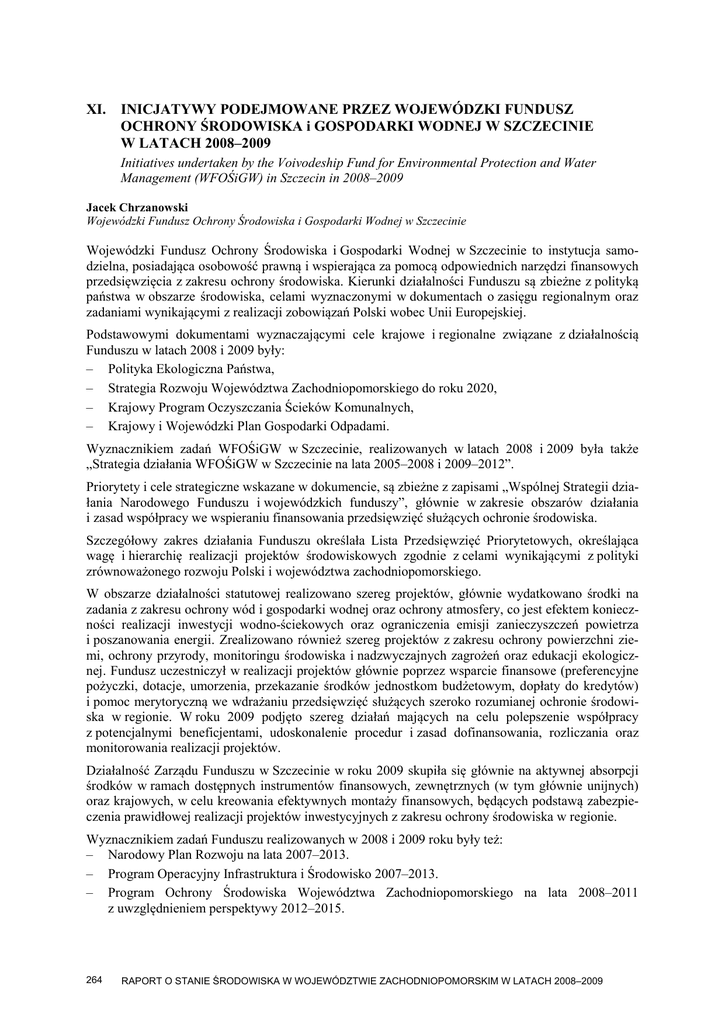 XI. INICJATYWY PODEJMOWANE PRZEZ WOJEWÓDZKI FUNDUSZ OCHRONY ŚRODOWISKA i GOSPODARKI WODNEJ W SZCZECINIE W LATACH 2008–2009

Initiatives undertaken by the Voivodeship Fund for Environmental Protection and Water Management (WFOŚiGW) in Szczecin in 2008–2009

Jacek Chrzanowski
Wojewódzki Fundusz Ochrony Środowiska i Gospodarki Wodnej w Szczecinie

Wojewódzki Fundusz Ochrony Środowiska i Gospodarki Wodnej w Szczecinie to instytucja samodzielna, posiadająca osobowość prawną i wspierająca za pomocą odpowiednich narzędzi finansowych przedsięwzięcia z zakresu ochrony środowiska. Kierunki działalności Funduszu są zbieżne z polityką państwa w obszarze środowiska, celami wyznaczonymi w dokumentach o zasięgu regionalnym oraz zadaniami wynikającymi z realizacji zobowiązań Polski wobec Unii Europejskiej.

Podstawowymi dokumentami wyznaczającymi cele krajowe i regionalne związane z działalnością Funduszu w latach 2008 i 2009 były:
– Polityka Ekologiczna Państwa,
– Strategia Rozwoju Województwa Zachodniopomorskiego do roku 2020,
– Krajowy Program Oczyszczania Ścieków Komunalnych,
– Krajowy i Wojewódzki Plan Gospodarki Odpadami.

Wyznacznikiem zadań WFOŚiGW w Szczecinie, realizowanych w latach 2008 i 2009 była także „Strategia działania WFOŚiGW w Szczecinie na lata 2005–2008 i 2009–2012”.

Priorytety i cele strategiczne wskazane w dokumencie, są zbieżne z zapisami „Wspólnej Strategii działania Narodowego Funduszu i wojewódzkich funduszy”, głównie w zakresie obszarów działania i zasad współpracy we wspieraniu finansowania przedsięwzięć służących ochronie środowiska.

Szczegółowy zakres działania Funduszu określała Lista Przedsięwzięć Priorytetowych, określająca wagę i hierarchię realizacji projektów środowiskowych zgodnie z celami wynikającymi z polityki zrównoważonego rozwoju Polski i województwa zachodniopomorskiego.

W obszarze działalności statutowej realizowano szereg projektów, głównie wydatkowano środki na zadania z zakresu ochrony wód i gospodarki wodnej oraz ochrony atmosfery, co jest efektem konieczności realizacji inwestycji wodno-ściekowych oraz ograniczenia emisji zanieczyszczeń powietrza i poszanowania energii. Zrealizowano również szereg projektów z zakresu ochrony powierzchni ziemi, ochrony przyrody, monitoringu środowiska i nadzwyczajnych zagrożeń oraz edukacji ekologicznej. Fundusz uczestniczył w realizacji projektów głównie poprzez wsparcie finansowe (preferencyjne pożyczki, dotacje, umorzenia, przekazanie środków jednostkom budżetowym, dopłaty do kredytów) i pomoc merytoryczną we wdrażaniu przedsięwzięć służących szeroko rozumianej ochronie środowiska w regionie. W roku 2009 podjęto szereg działań mających na celu polepszenie współpracy z potencjalnymi beneficjentami, udoskonalenie procedur i zasad dofinansowania, rozliczania oraz monitorowania realizacji projektów.

Działalność Zarządu Funduszu w Szczecinie w roku 2009 skupiła się głównie na aktywnej absorpcji środków w ramach dostępnych instrumentów finansowych, zewnętrznych (w tym głównie unijnych) oraz krajowych, w celu kreowania efektywnych montaży finansowych, będących podstawą zabezpieczenia prawidłowej realizacji projektów inwestycyjnych z zakresu ochrony środowiska w regionie.

Wyznacznikiem zadań Funduszu realizowanych w 2008 i 2009 roku były też:
– Narodowy Plan Rozwoju na lata 2007–2013.
– Program Operacyjny Infrastruktura i Środowisko 2007–2013.
– Program Ochrony Środowiska Województwa Zachodniopomorskiego na lata 2008–2011 z uwzględnieniem perspektywy 2012–2015.

264 RAPORT O STANIE ŚRODOWISKA W WOJEWÓDZTWIE ZACHODNIOPOMORSKIM W LATACH 2008–2009